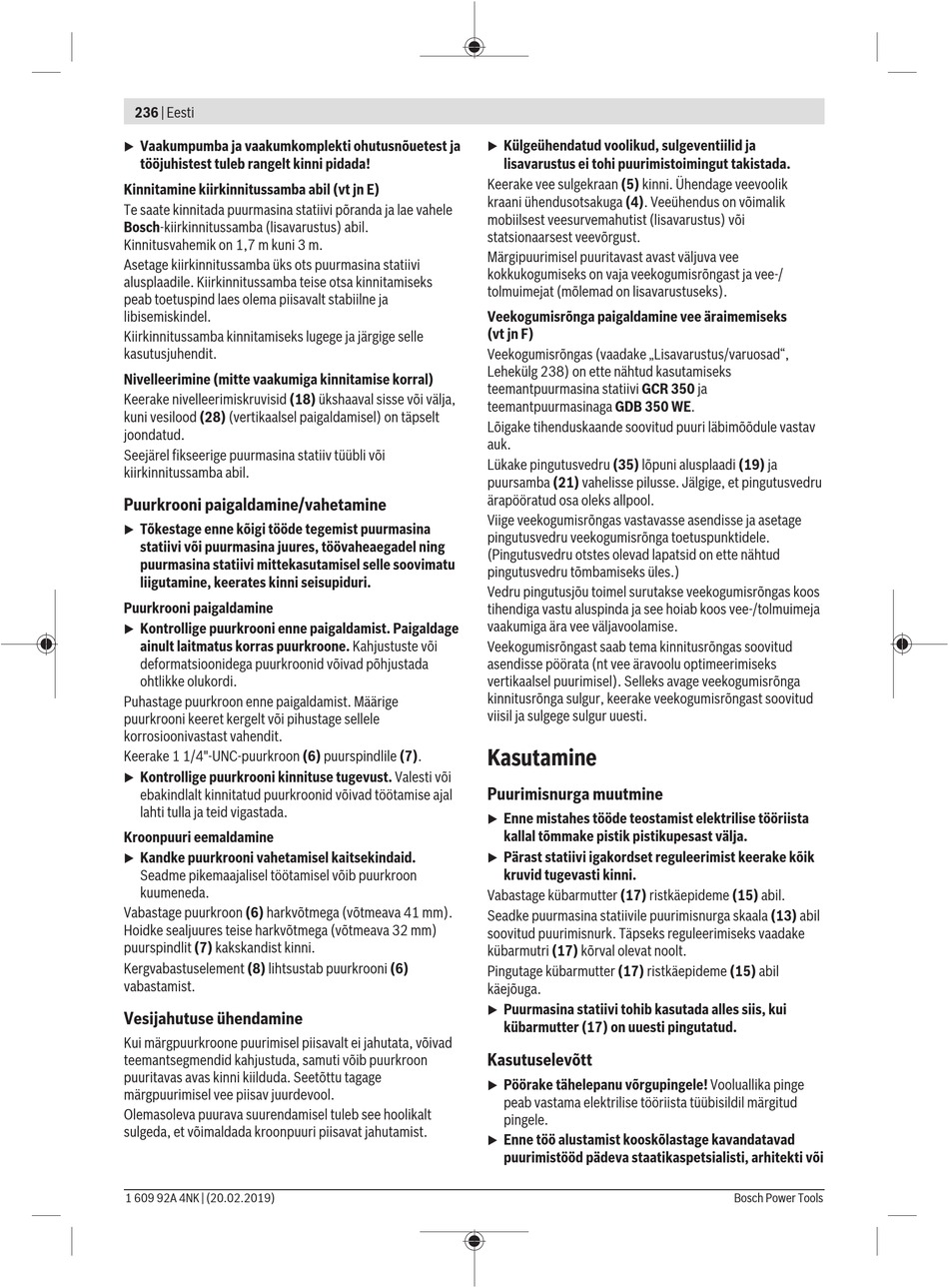 236 | Eesti

▶ Vaakumpumba ja vaakumkomplekti ohutusnõuetest ja tööjuhistest tuleb rangelt kinni pidada!

Kinnitamine kiirkinnitussamba abil (vt jn E)

Te saate kinnitada puurmasina statiivi põranda ja lae vahele Bosch-kiirkinnitussamba (lisavarustus) abil. Kinnitusvahemik on 1,7 m kuni 3 m.

Asetage kiirkinnitussamba üks ots puurmasina statiivi alusplaadile. Kiirkinnitussamba teise otsa kinnitamiseks peab toetuspind laes olema piisavalt stabiilne ja libisemiskindel.

Kiirkinnitussamba kinnitamiseks lugege ja järgige selle kasutusjuhendit.

Nivelleerimine (mitte vaakumiga kinnitamise korral)

Keerake nivelleerimiskruvisid (18) ükshaaval sisse või välja, kuni vesilood (28) (vertikaalsel paigaldamisel) on täpselt joondatud.

Seejärel fikseerige puurmasina statiiv tüübli või kiirkinnitussamba abil.

Puurkrooni paigaldamine/vahetamine

▶ Tõkestage enne kõigi tööde tegemist puurmasina statiivi või puurmasina juures, töövaheaegadel ning puurmasina statiivi mittekasutamisel selle soovimatu liigutamine, keerates kinni seisupiduri.

Puurkrooni paigaldamine

▶ Kontrollige puurkrooni enne paigaldamist. Paigaldage ainult laitmatus korras puurkroone. Kahjustuste või deformatsioonidega puurkroonid võivad põhjustada ohtlikke olukordi.

Puhastage puurkroon enne paigaldamist. Määrige puurkrooni keeret kergelt või pihustage sellele korrosioonivastast vahendit.

Keerake 1 1/4"-UNC-puurkroon (6) puurspindlile (7).

▶ Kontrollige puurkrooni kinnituse tugevust. Valesti või ebakindlalt kinnitatud puurkroonid võivad töötamise ajal lahti tulla ja teid vigastada.

Kroonpuuri eemaldamine

▶ Kandke puurkrooni vahetamisel kaitsekindaid. Seadme pikemaajalisel töötamisel võib puurkroon kuumeneda.

Vabastage puurkroon (6) harkvõtmega (võtmeava 41 mm). Hoidke sealjuures teise harkvõtmega (võtmeava 32 mm) puurspindlit (7) kakskandist kinni.

Kergvabastuselement (8) lihtsustab puurkrooni (6) vabastamist.

Vesijahutuse ühendamine

Kui märgpuurkroone puurimisel piisavalt ei jahutata, võivad teemantsegmendid kahjustuda, samuti võib puurkroon puuritavas avas kinni kiilduda. Seetõttu tagage märgpuurimisel vee piisav juurdevool.

Olemasoleva puurava suurendamisel tuleb see hoolikalt sulgeda, et võimaldada kroonpuuri piisavat jahutamist.

▶ Külgeühendatud voolikud, sulgeventiilid ja lisavarustus ei tohi puurimistoimingut takistada.

Keerake vee sulgekraan (5) kinni. Ühendage veevoolik kraani ühendusotsakuga (4). Veeühendus on võimalik mobiilsest veesurvemahutist (lisavarustus) või statsionaarsest veevõrgust.

Märgpuurimisel puuritavast avast väljuva vee kokkukogumiseks on vaja veekogumisrõngast ja vee-/tolmuimejat (mõlemad on lisavarustuseks).

Veekogumisrõnga paigaldamine vee äraimemiseks (vt jn F)

Veekogumisrõngas (vaadake „Lisavarustus/varuosad“, Lehekülg 238) on ette nähtud kasutamiseks teemantpuurmasina statiivi GCR 350 ja teemantpuurmasinaga GDB 350 WE.

Lõigake tihenduskaande soovitud puuri läbimõõdule vastav auk.

Lükake pingutusvedru (35) lõpuni alusplaadi (19) ja puursamba (21) vahelisse pilusse. Jälgige, et pingutusvedru ärapööratud osa oleks allpool.

Viige veekogumisrõngas vastavasse asendisse ja asetage pingutusvedru veekogumisrõnga toetuspunktidele. (Pingutusvedru otstes olevad lapatsid on ette nähtud pingutusvedru tõmbamiseks üles.)

Vedru pingutusjõu toimel surutakse veekogumisrõngas koos tihendiga vastu aluspinda ja see hoiab koos vee-/tolmuimeja vaakumiga ära vee väljavoolamise.

Veekogumisrõngast saab tema kinnitusrõngas soovitud asendisse pöörata (nt vee äravoolu optimeerimiseks vertikaalsel puurimisel). Selleks avage veekogumisrõnga kinnitusrõnga sulgur, keerake veekogumisrõngast soovitud viisil ja sulgege sulgur uuesti.

Kasutamine

Puurimisnurga muutmine

▶ Enne mistahes tööde teostamist elektrilise tööriista kallal tõmmake pistik pistikupesast välja.

▶ Pärast statiivi igakordset reguleerimist keerake kõik kruvid tugevasti kinni.

Vabastage kübarmutter (17) ristkäepideme (15) abil.

Seadke puurmasina statiivile puurimisnurga skaala (13) abil soovitud puurimisnurk. Täpseks reguleerimiseks vaadake kübarmutri (17) kõrval olevat noolt.

Pingutage kübarmutter (17) ristkäepideme (15) abil käejõuga.

▶ Puurmasina statiivi tohib kasutada alles siis, kui kübarmutter (17) on uuesti pingutatud.

Kasutuselevõtt

▶ Pöörake tähelepanu võrgupingele! Vooluallika pinge peab vastama elektrilise tööriista tüübisildil märgitud pingele.

▶ Enne töö alustamist kooskõlastage kavandatavad puurimistööd pädeva staatikaspetsialisti, arhitekti või

1 609 92A 4NK | (20.02.2019)     Bosch Power Tools